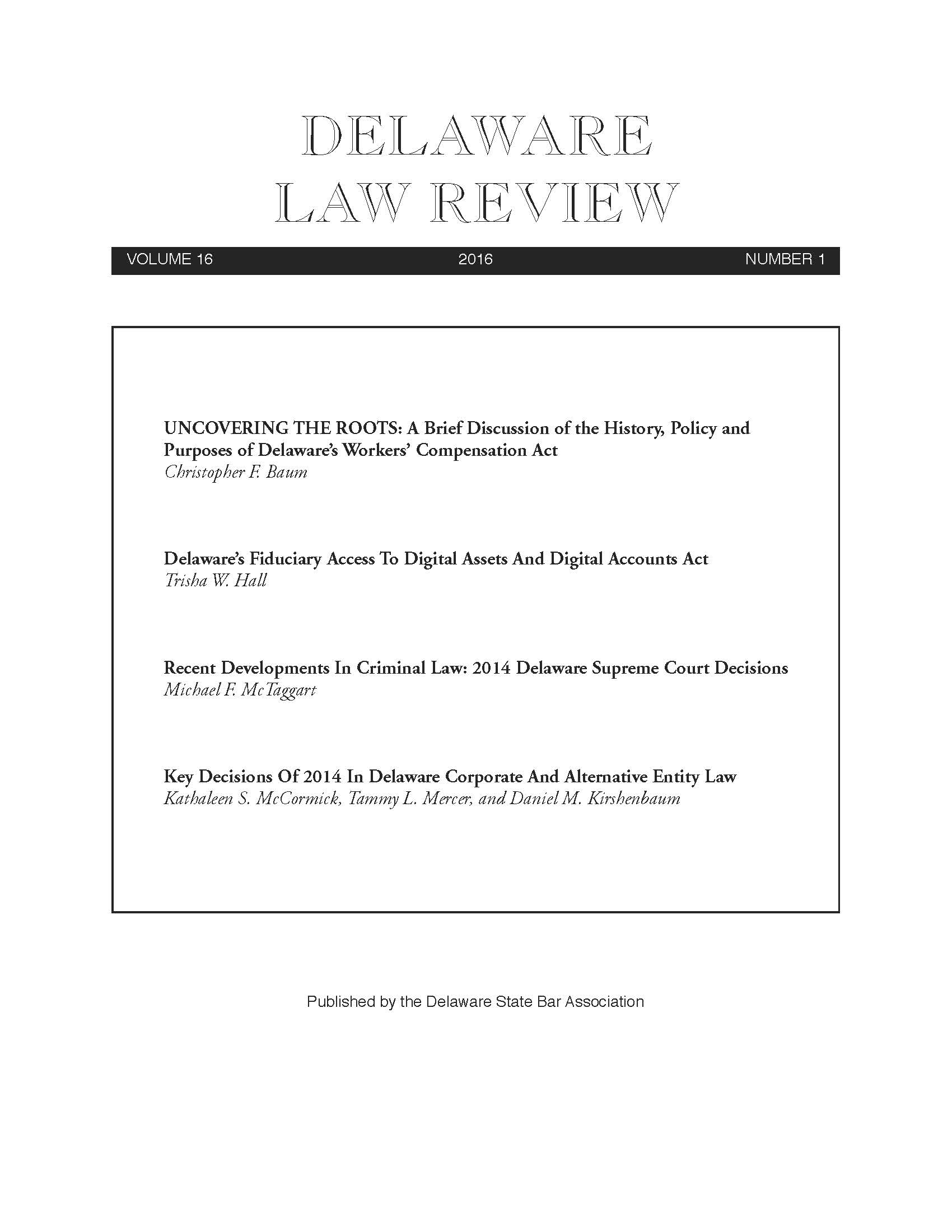 DELAWARE
LAW REVIEW

VOLUME 16 2016 NUMBER 1

UNCOVERING THE ROOTS: A Brief Discussion of the History, Policy and Purposes of Delaware's Workers' Compensation Act
Christopher F. Baum

Delaware's Fiduciary Access To Digital Assets And Digital Accounts Act
Trisha W. Hall

Recent Developments In Criminal Law: 2014 Delaware Supreme Court Decisions
Michael F. McTaggart

Key Decisions Of 2014 In Delaware Corporate And Alternative Entity Law
Kathaleen S. McCormick, Tammy L. Mercer, and Daniel M. Kirshenbaum

Published by the Delaware State Bar Association